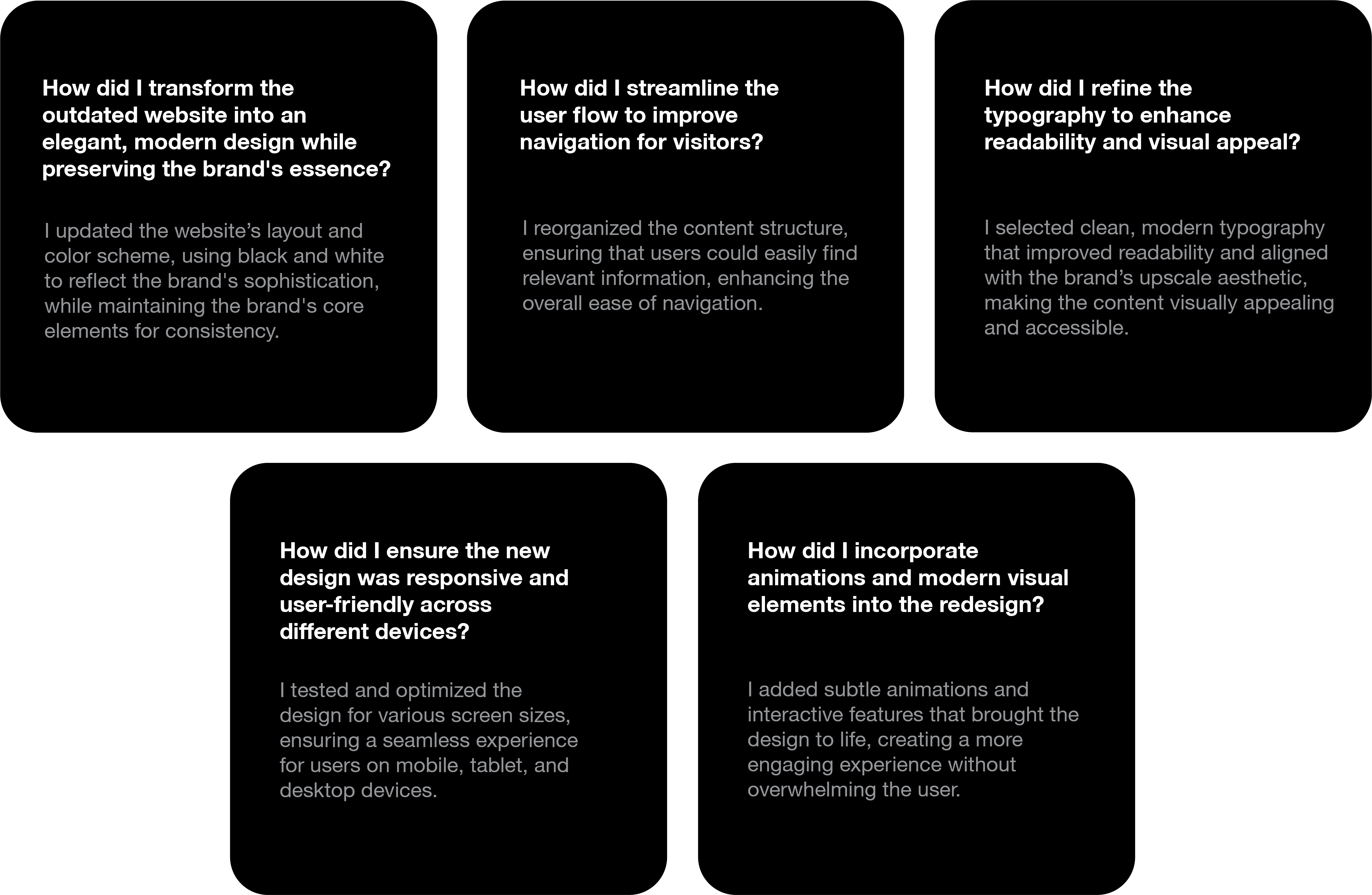 How did I transform the outdated website into an elegant, modern design while preserving the brand's essence?

I updated the website’s layout and color scheme, using black and white to reflect the brand's sophistication, while maintaining the brand's core elements for consistency.

How did I streamline the user flow to improve navigation for visitors?

I reorganized the content structure, ensuring that users could easily find relevant information, enhancing the overall ease of navigation.

How did I refine the typography to enhance readability and visual appeal?

I selected clean, modern typography that improved readability and aligned with the brand’s upscale aesthetic, making the content visually appealing and accessible.

How did I ensure the new design was responsive and user-friendly across different devices?

I tested and optimized the design for various screen sizes, ensuring a seamless experience for users on mobile, tablet, and desktop devices.

How did I incorporate animations and modern visual elements into the redesign?

I added subtle animations and interactive features that brought the design to life, creating a more engaging experience without overwhelming the user.